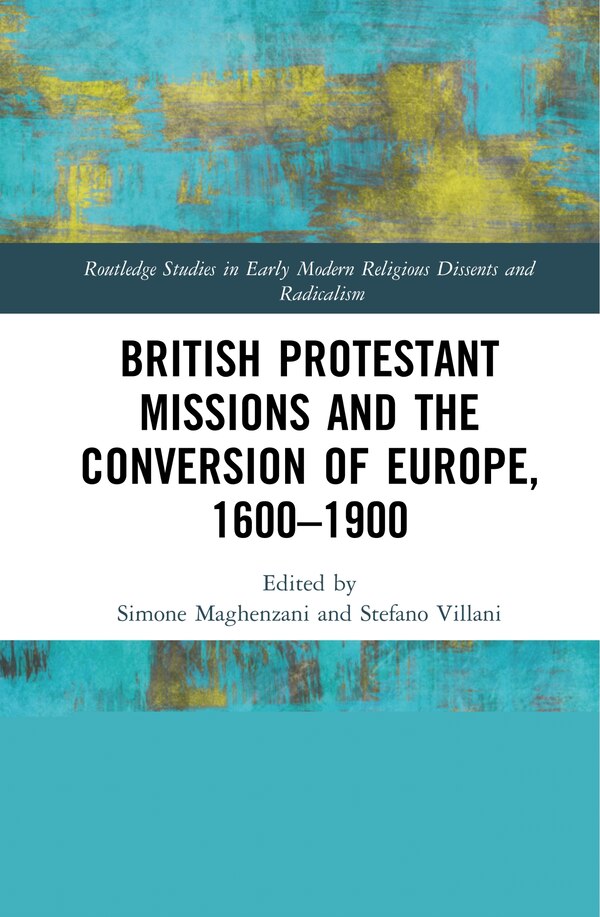 Routledge Studies in Early Modern Religious Dissents and Radicalism

BRITISH PROTESTANT MISSIONS AND THE CONVERSION OF EUROPE, 1600–1900

Edited by
Simone Maghenzani and Stefano Villani